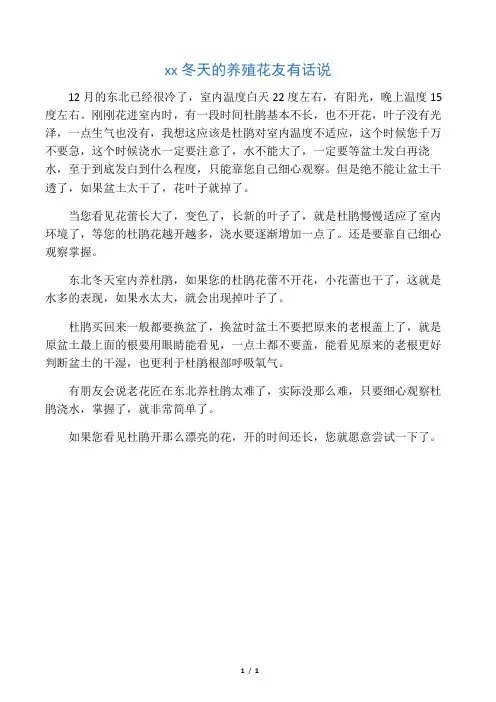 xx 冬天的养殖花友有话说

12 月的东北已经很冷了，室内温度白天 22 度左右，有阳光，晚上温度 15 度左右。刚刚花进室内时，有一段时间杜鹃基本不长，也不开花，叶子没有光泽，一点生气也没有，我想这应该是杜鹃对室内温度不适应，这个时候您千万不要急，这个时候浇水一定要注意了，水不能大了，一定要等盆土发白再浇水，至于到底发白到什么程度，只能靠您自己细心观察。但是绝不能让盆土干透了，如果盆土太干了，花叶子就掉了。

当您看见花蕾长大了，变色了，长新的叶子了，就是杜鹃慢慢适应了室内环境了，等您的杜鹃花越开越多，浇水要逐渐增加一点了。还是要靠自己细心观察掌握。

东北冬天室内养杜鹃，如果您的杜鹃花蕾不开花，小花蕾也干了，这就是水多的表现，如果水太大，就会出现掉叶子了。

杜鹃买回来一般都要换盆了，换盆时盆土不要把原来的老根盖上了，就是原盆土最上面的根要用眼睛能看见，一点土都不要盖，能看见原来的老根更好判断盆土的干湿，也更利于杜鹃根部呼吸氧气。

有朋友会说老花匠在东北养杜鹃太难了，实际没那么难，只要细心观察杜鹃浇水，掌握了，就非常简单了。

如果您看见杜鹃开那么漂亮的花，开的时间还长，您就愿意尝试一下了。

1 / 1